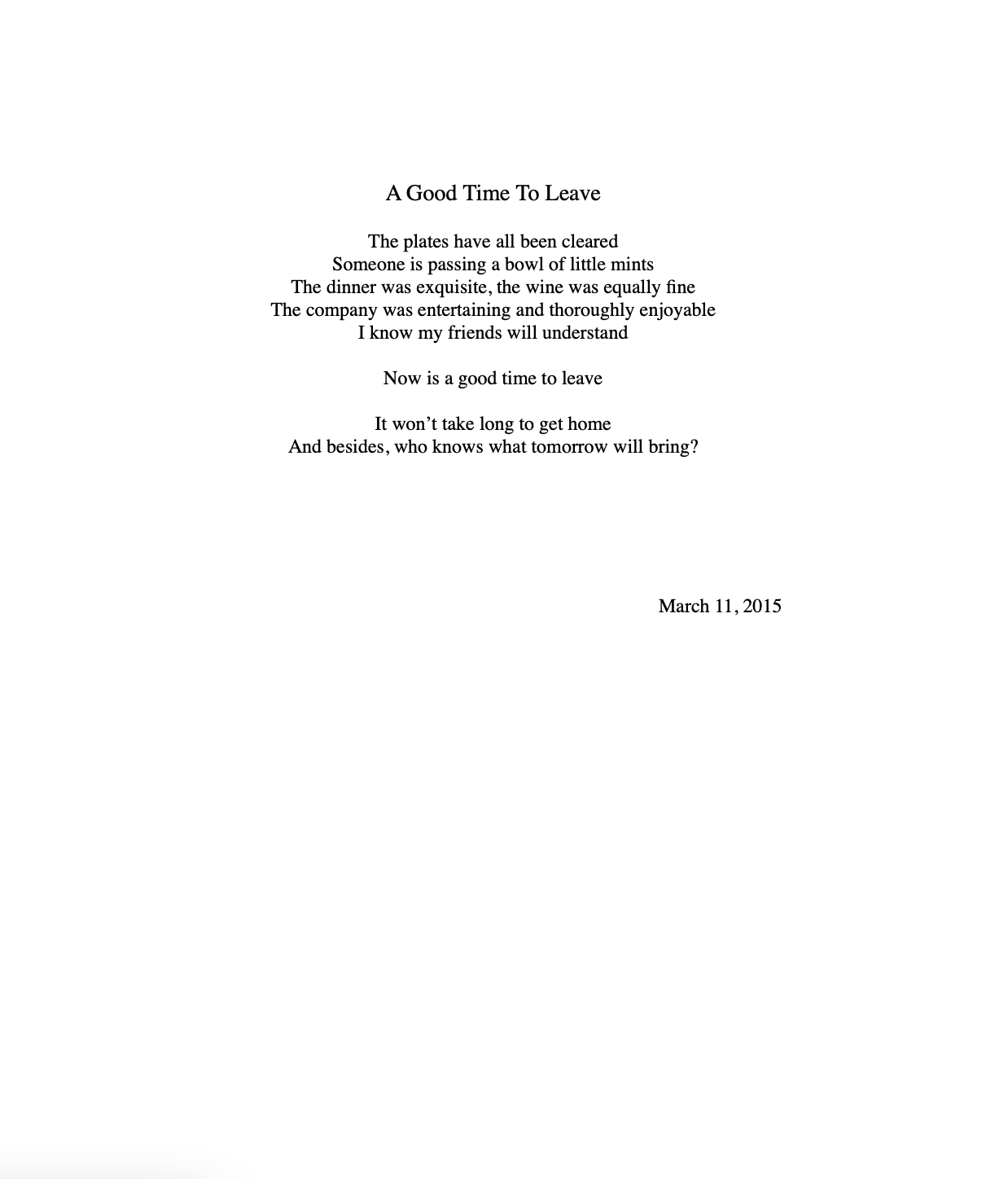 A Good Time To Leave

The plates have all been cleared
Someone is passing a bowl of little mints
The dinner was exquisite, the wine was equally fine
The company was entertaining and thoroughly enjoyable
I know my friends will understand

Now is a good time to leave

It won’t take long to get home
And besides, who knows what tomorrow will bring?

March 11, 2015